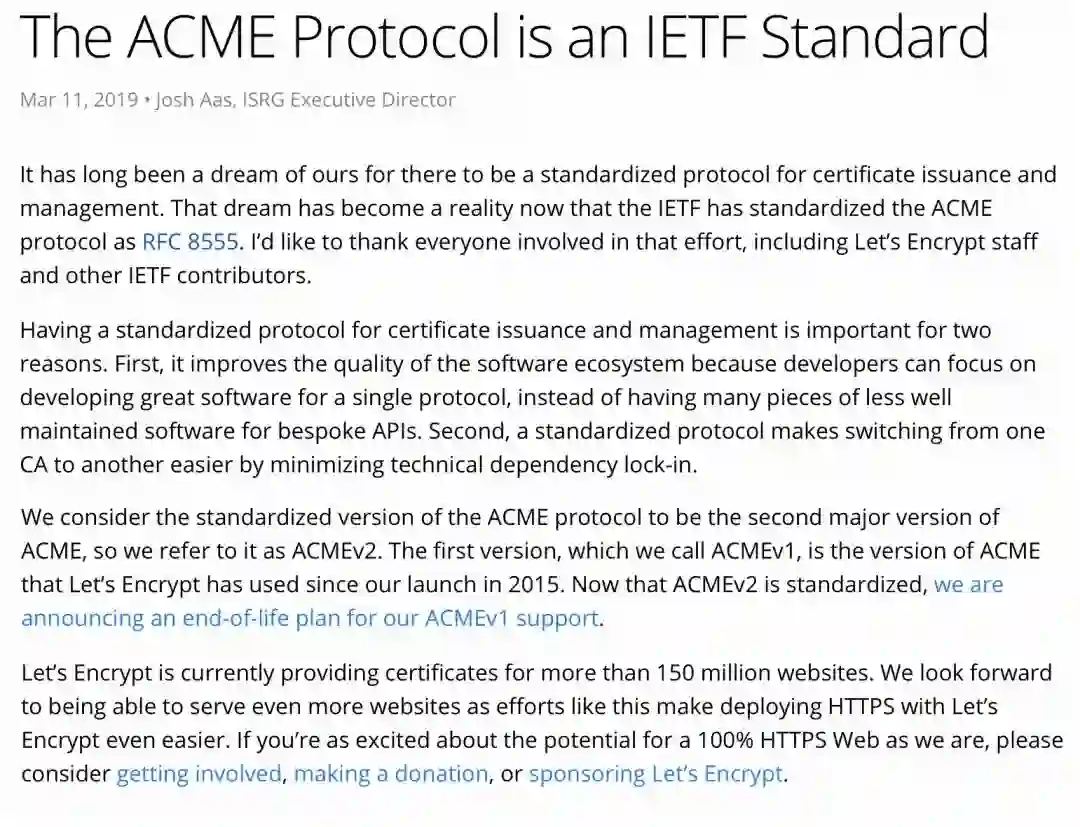 The ACME Protocol is an IETF Standard

Mar 11, 2019 • Josh Aas, ISRG Executive Director

It has long been a dream of ours for there to be a standardized protocol for certificate issuance and management. That dream has become a reality now that the IETF has standardized the ACME protocol as RFC 8555. I'd like to thank everyone involved in that effort, including Let's Encrypt staff and other IETF contributors.

Having a standardized protocol for certificate issuance and management is important for two reasons. First, it improves the quality of the software ecosystem because developers can focus on developing great software for a single protocol, instead of having many pieces of less well maintained software for bespoke APIs. Second, a standardized protocol makes switching from one CA to another easier by minimizing technical dependency lock-in.

We consider the standardized version of the ACME protocol to be the second major version of ACME, so we refer to it as ACMEv2. The first version, which we call ACMEv1, is the version of ACME that Let's Encrypt has used since our launch in 2015. Now that ACMEv2 is standardized, we are announcing an end-of-life plan for our ACMEv1 support.

Let's Encrypt is currently providing certificates for more than 150 million websites. We look forward to being able to serve even more websites as efforts like this make deploying HTTPS with Let's Encrypt even easier. If you're as excited about the potential for a 100% HTTPS Web as we are, please consider getting involved, making a donation, or sponsoring Let's Encrypt.